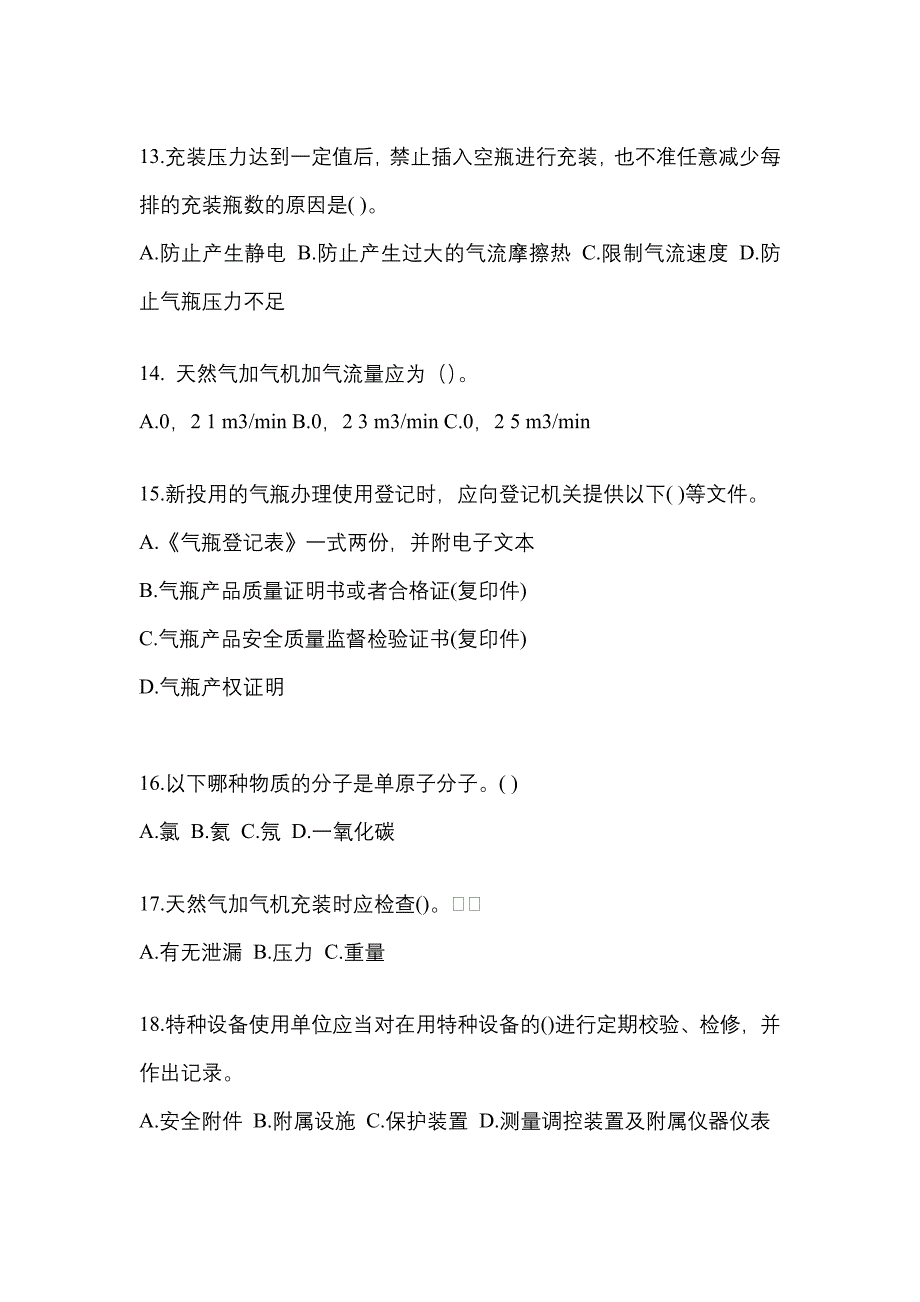 13.充装压力达到一定值后，禁止插入空瓶进行充装，也不准任意减少每排的充装瓶数的原因是( )。

A.防止产生静电 B.防止产生过大的气流摩擦热 C.限制气流速度 D.防止气瓶压力不足

14. 天然气加气机加气流量应为（）。

A.0，2 1 m3/min B.0，2 3 m3/min C.0，2 5 m3/min

15.新投用的气瓶办理使用登记时，应向登记机关提供以下( )等文件。

A.《气瓶登记表》一式两份，并附电子文本

B.气瓶产品质量证明书或者合格证(复印件)

C.气瓶产品安全质量监督检验证书(复印件)

D.气瓶产权证明

16.以下哪种物质的分子是单原子分子。( )

A.氯 B.氦 C.氖 D.一氧化碳

17.天然气加气机充装时应检查()。□□

A.有无泄漏 B.压力 C.重量

18.特种设备使用单位应当对在用特种设备的()进行定期校验、检修，并作出记录。

A.安全附件 B.附属设施 C.保护装置 D.测量调控装置及附属仪器仪表